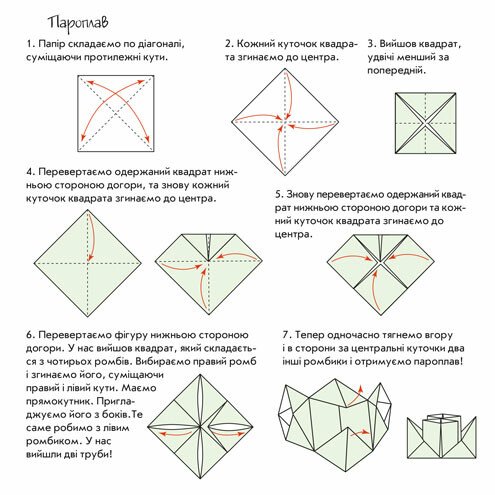 Пароплав

1. Папір складаємо по діагоналі, суміщаючи протилежні кути.

2. Кожний куточок квадрата згинаємо до центра.

3. Вийшов квадрат, удвічі менший за попередній.

4. Перевертаємо одержаний квадрат нижньою стороною догори, та знову кожний куточок квадрата згинаємо до центра.

5. Знову перевертаємо одержаний квадрат нижньою стороною догори та кожний куточок квадрата згинаємо до центра.

6. Перевертаємо фігуру нижньою стороною догори. У нас вийшов квадрат, який складається з чотирьох ромбів. Вибираємо правий ромб і згинаємо його, суміщаючи правий і лівий кути. Маємо прямокутник. Пригладжуємо його з боків.Те саме робимо з лівим ромбиком. У нас вийшли дві труби!

7. Тепер одночасно тягнемо вгору і в сторони за центральні куточки два інші ромбики і отримуємо пароплав!